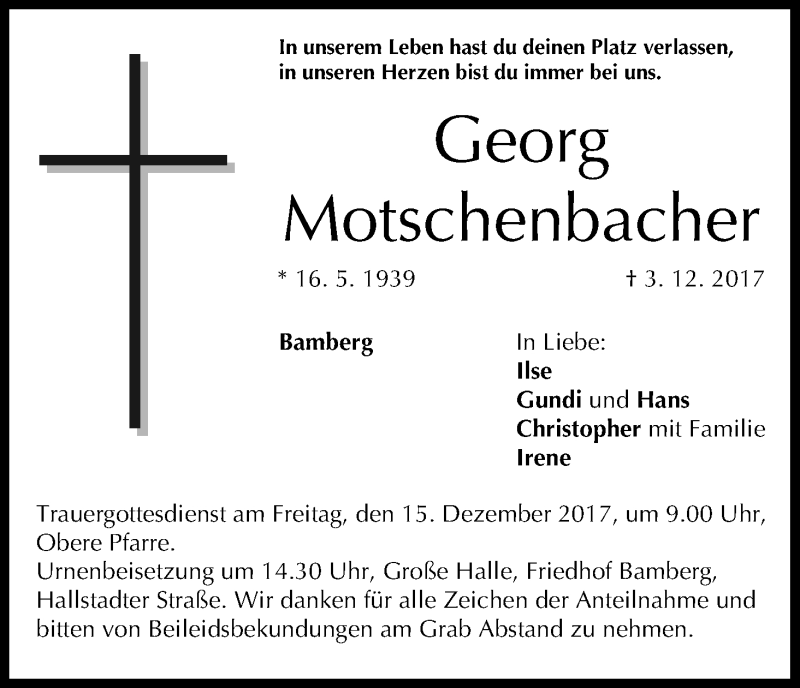 In unserem Leben hast du deinen Platz verlassen,
in unseren Herzen bist du immer bei uns.

Georg
Motschenbacher

* 16. 5. 1939 † 3. 12. 2017

Bamberg

In Liebe:
Ilse
Gundi und Hans
Christopher mit Familie
Irene

Trauergottesdienst am Freitag, den 15. Dezember 2017, um 9.00 Uhr, Obere Pfarre.
Urnenbeisetzung um 14.30 Uhr, Große Halle, Friedhof Bamberg, Hallstadter Straße. Wir danken für alle Zeichen der Anteilnahme und bitten von Beileidsbekundungen am Grab Abstand zu nehmen.